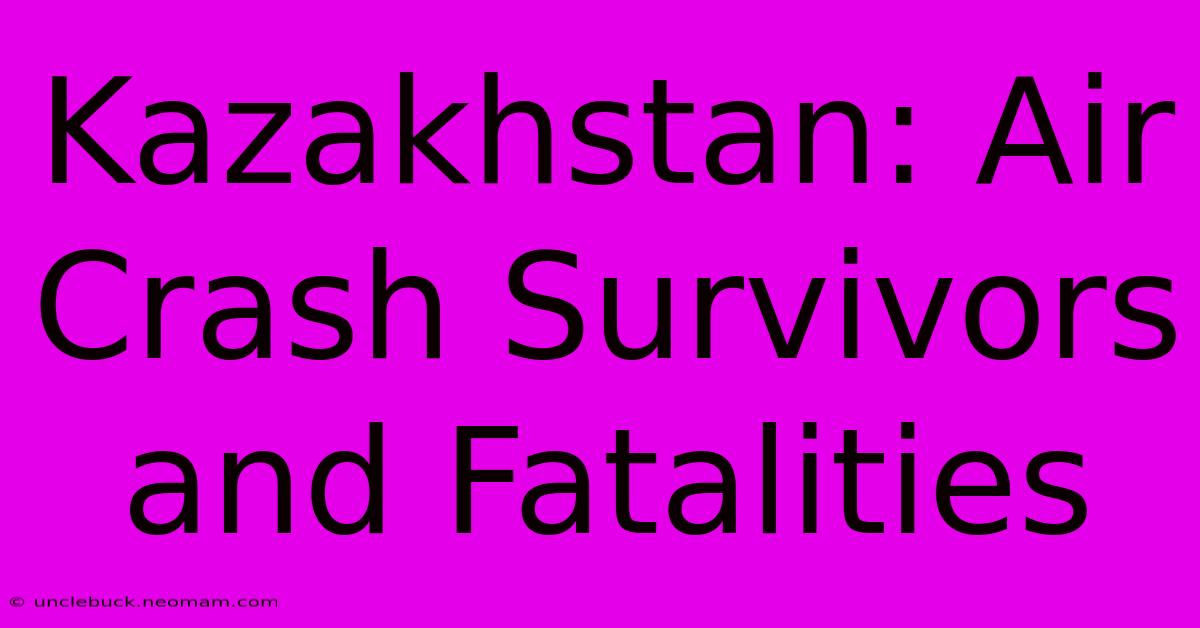 Kazakhstan: Air Crash Survivors and Fatalities

© unclebuck.neomam.com